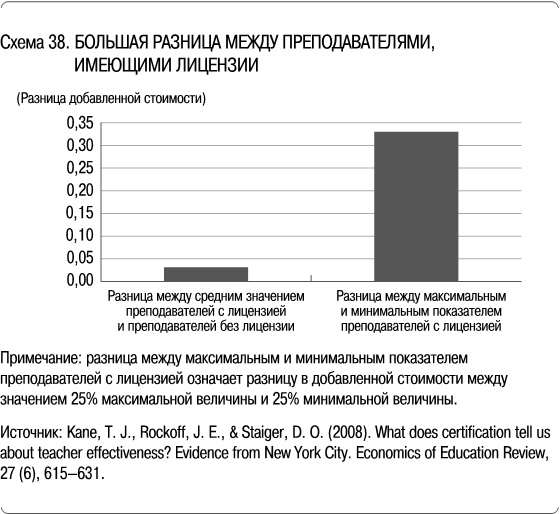 Схема 38. БОЛЬШАЯ РАЗНИЦА МЕЖДУ ПРЕПОДАВАТЕЛЯМИ, ИМЕЮЩИМИ ЛИЦЕНЗИИ

(Разница добавленной стоимости)

0,35
0,30
0,25
0,20
0,15
0,10
0,05
0,00

Разница между средним значением преподавателей с лицензией и преподавателей без лицензии

Разница между максимальным и минимальным показателем преподавателей с лицензией

Примечание: разница между максимальным и минимальным показателем преподавателей с лицензией означает разницу в добавленной стоимости между значением 25% максимальной величины и 25% минимальной величины.

Источник: Kane, T. J., Rockoff, J. E., & Staiger, D. O. (2008). What does certification tell us about teacher effectiveness? Evidence from New York City. Economics of Education Review, 27 (6), 615–631.